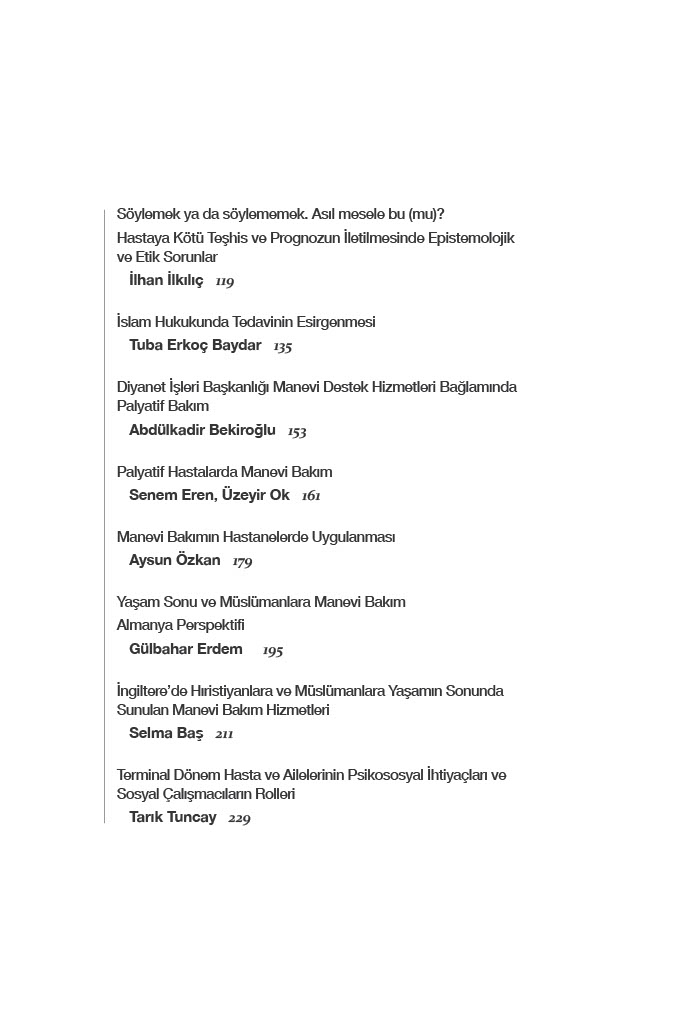 Söylemek ya da söylememek. Asıl mesele bu (mu)?
Hastaya Kötü Teşhis ve Prognozun İletilmesinde Epistemolojik ve Etik Sorunlar
İlhan İlkılıç 119

İslam Hukukunda Tedavinin Esirgenmesi
Tuba Erkoç Baydar 135

Diyanet İşleri Başkanlığı Manevi Destek Hizmetleri Bağlamında Palyatif Bakım
Abdülkadir Bekiroğlu 153

Palyatif Hastalarda Manevi Bakım
Senem Eren, Üzeyir Ok 161

Manevi Bakımın Hastanelerde Uygulanması
Aysun Özkan 179

Yaşam Sonu ve Müslümanlara Manevi Bakım
Almanya Perspektifi
Gülbahar Erdem 195

İngiltere'de Hıristiyanlara ve Müslümanlara Yaşamın Sonunda Sunulan Manevi Bakım Hizmetleri
Selma Baş 211

Terminal Dönem Hasta ve Ailelerinin Psikososyal İhtiyaçları ve Sosyal Çalışmacıların Rolleri
Tarık Tuncay 229